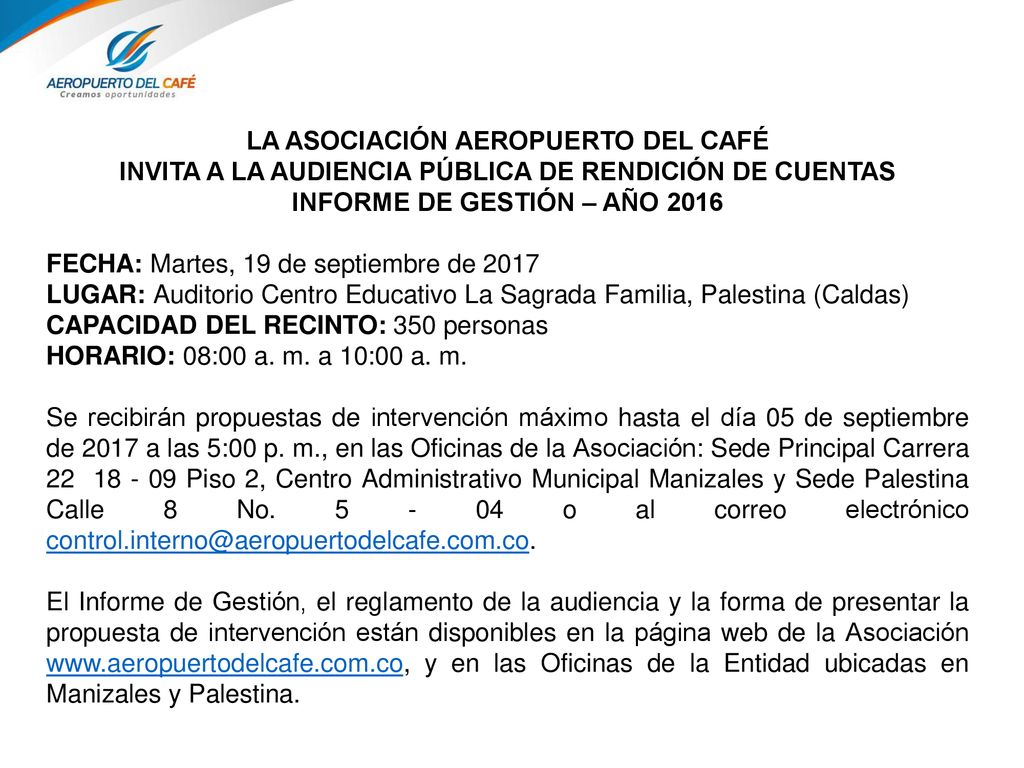 AEROPUERTO DEL CAFÉ
Creamos oportunidades

LA ASOCIACIÓN AEROPUERTO DEL CAFÉ
INVITA A LA AUDIENCIA PÚBLICA DE RENDICIÓN DE CUENTAS
INFORME DE GESTIÓN – AÑO 2016

FECHA: Martes, 19 de septiembre de 2017
LUGAR: Auditorio Centro Educativo La Sagrada Familia, Palestina (Caldas)
CAPACIDAD DEL RECINTO: 350 personas
HORARIO: 08:00 a. m. a 10:00 a. m.

Se recibirán propuestas de intervención máximo hasta el día 05 de septiembre de 2017 a las 5:00 p. m., en las Oficinas de la Asociación: Sede Principal Carrera 22 18 - 09 Piso 2, Centro Administrativo Municipal Manizales y Sede Palestina Calle 8 No. 5 - 04 o al correo electrónico control.interno@aeropuertodelcafe.com.co.

El Informe de Gestión, el reglamento de la audiencia y la forma de presentar la propuesta de intervención están disponibles en la página web de la Asociación www.aeropuertodelcafe.com.co, y en las Oficinas de la Entidad ubicadas en Manizales y Palestina.